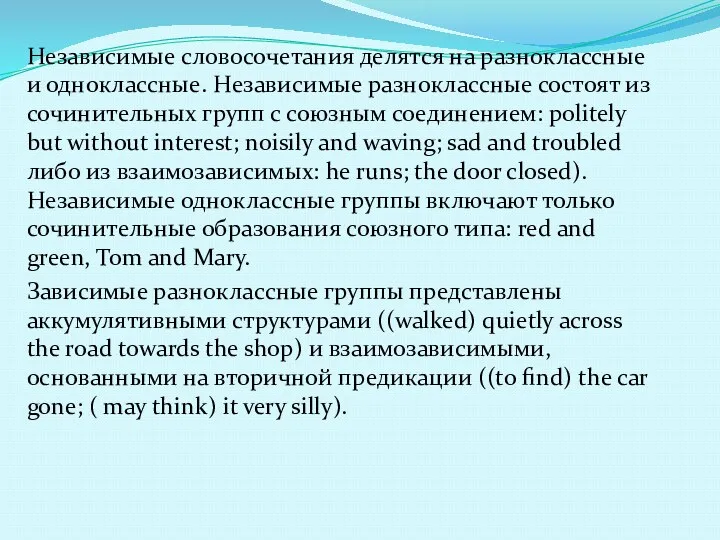 Независимые словосочетания делятся на разноклассные и одноклассные. Независимые разноклассные состоят из сочинительных групп с союзным соединением: politely but without interest; noisily and waving; sad and troubled либо из взаимозависимых: he runs; the door closed). Независимые одноклассные группы включают только сочинительные образования союзного типа: red and green, Tom and Mary.

Зависимые разноклассные группы представлены аккумулятивными структурами ((walked) quietly across the road towards the shop) и взаимозависимыми, основанными на вторичной предикации ((to find) the car gone; ( may think) it very silly).